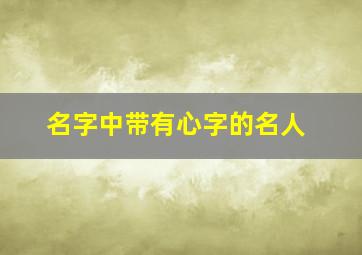 名字中带有心字的名人